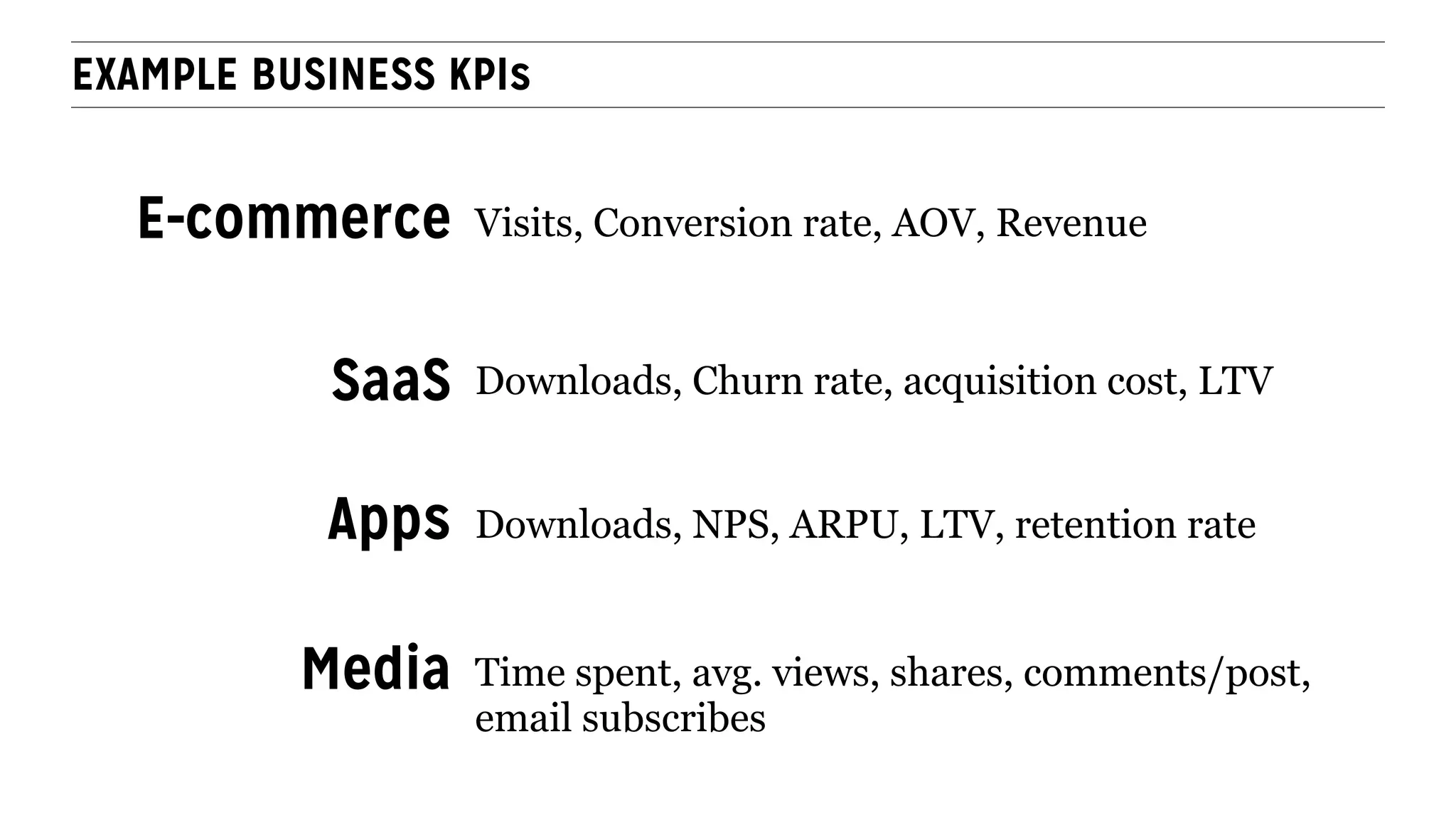 EXAMPLE BUSINESS KPIs

E-commerce Visits, Conversion rate, AOV, Revenue

SaaS Downloads, Churn rate, acquisition cost, LTV

Apps Downloads, NPS, ARPU, LTV, retention rate

Media Time spent, avg. views, shares, comments/post, email subscribes